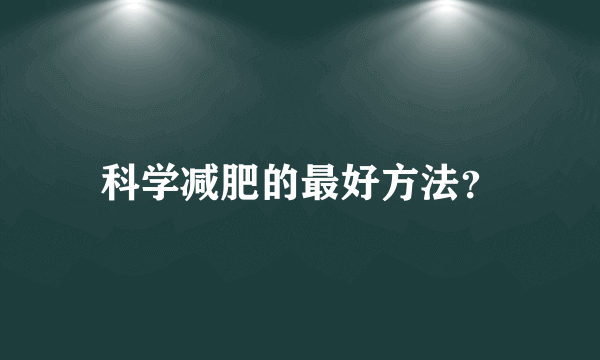 科学减肥的最好方法?